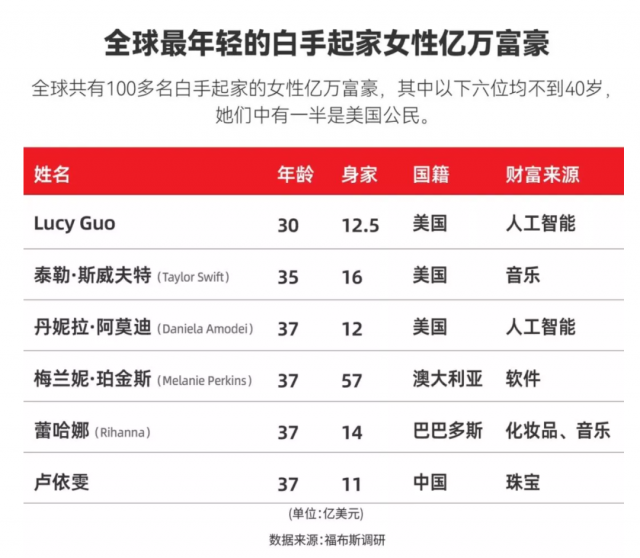 全球最年轻的白手起家女性亿万富豪

全球共有100多名白手起家的女性亿万富豪，其中以下六位均不到40岁，她们中有一半是美国公民。

| 姓名 | 年龄 | 身家 | 国籍 | 财富来源 |
|---|---|---|---|---|
| Lucy Guo | 30 | 12.5 | 美国 | 人工智能 |
| 泰勒·斯威夫特 (Taylor Swift) | 35 | 16 | 美国 | 音乐 |
| 丹妮拉·阿莫迪 (Daniela Amodei) | 37 | 12 | 美国 | 人工智能 |
| 梅兰妮·珀金斯 (Melanie Perkins) | 37 | 57 | 澳大利亚 | 软件 |
| 蕾哈娜 (Rihanna) | 37 | 14 | 巴巴多斯 | 化妆品、音乐 |
| 卢依雯 | 37 | 11 | 中国 | 珠宝 |

(单位:亿美元)

数据来源:福布斯调研